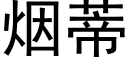 烟蒂